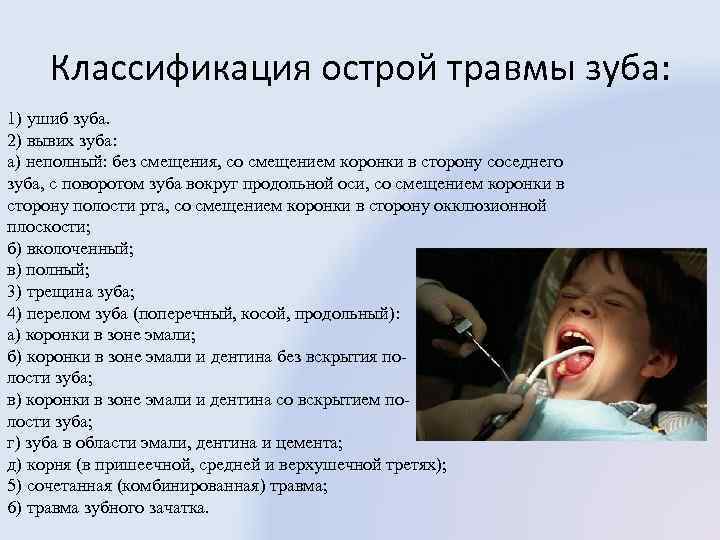 Классификация острой травмы зуба:

1) ушиб зуба.
2) вывих зуба:
а) неполный: без смещения, со смещением коронки в сторону соседнего зуба, с поворотом зуба вокруг продольной оси, со смещением коронки в сторону полости рта, со смещением коронки в сторону окклюзионной плоскости;
б) вколоченный;
в) полный;
3) трещина зуба;
4) перелом зуба (поперечный, косой, продольный):
а) коронки в зоне эмали;
б) коронки в зоне эмали и дентина без вскрытия полости зуба;
в) коронки в зоне эмали и дентина со вскрытием полости зуба;
г) зуба в области эмали, дентина и цемента;
д) корня (в пришеечной, средней и верхушечной третях);
5) сочетанная (комбинированная) травма;
6) травма зубного зачатка.